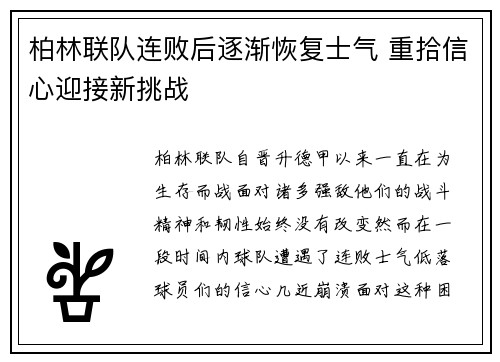 柏林联队连败后逐渐恢复士气 重拾信心迎接新挑战

柏林联队自晋升德甲以来一直在为生存而战面对诸多强敌他们的战斗精神和韧性始终没有改变然而在一段时间内球队遭遇了连败士气低落球员们的信心几近崩溃面对这种困